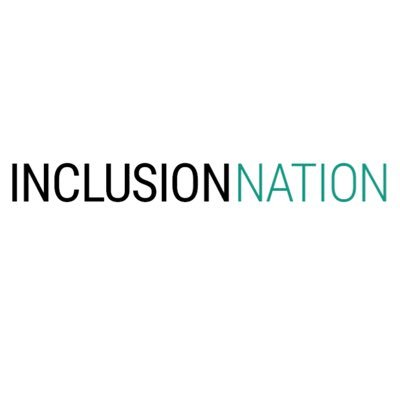 INCLUSIONNATION